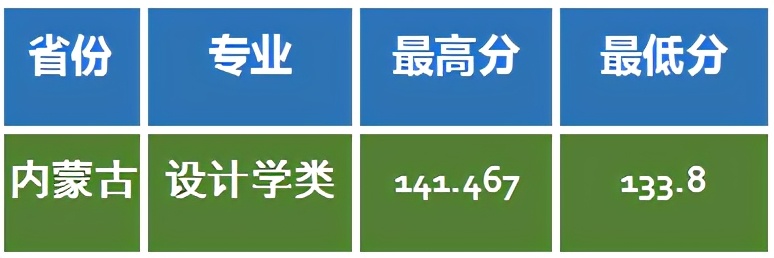 | 省份 | 专业 | 最高分 | 最低分 |
|---|---|---|---|
| 内蒙古 | 设计学类 | 141.467 | 133.8 |